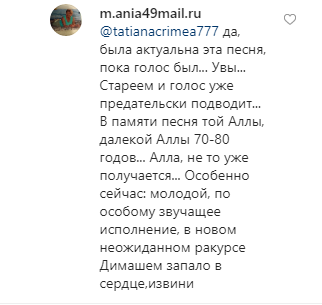 m.ania49mail.ru
@tatianacrimea777 да, была актуальна эта песня, пока голос был... Увы... Стареем и голос уже предательски подводит... В памяти песня той Аллы, далекой Аллы 70-80 годов... Алла, не то уже получается... Особенно сейчас: молодой, по особому звучащее исполнение, в новом неожиданном ракурсе Димашем запало в сердце,извини